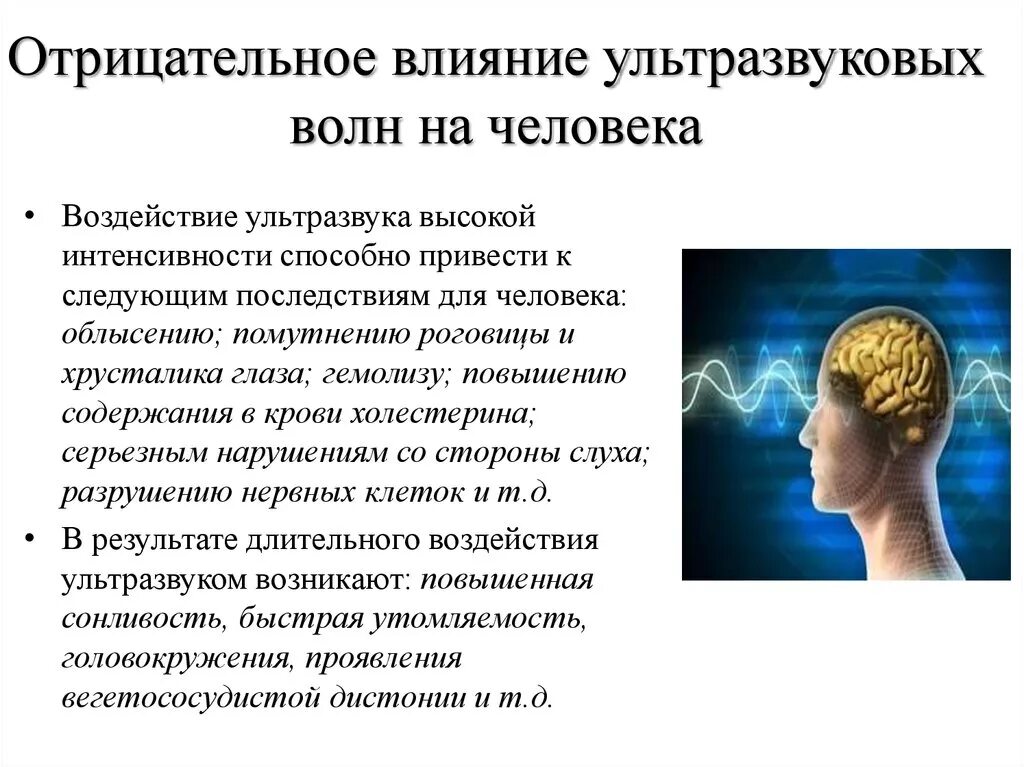 Отрицательное влияние ультразвуковых волн на человека

• Воздействие ультразвука высокой интенсивности способно привести к следующим последствиям для человека: облысению; помутнению роговицы и хрусталика глаза; гемолизу; повышению содержания в крови холестерина; серьезным нарушениям со стороны слуха; разрушению нервных клеток и т.д.

• В результате длительного воздействия ультразвуком возникают: повышенная сонливость, быстрая утомляемость, головокружения, проявления вегетососудистой дистонии и т.д.